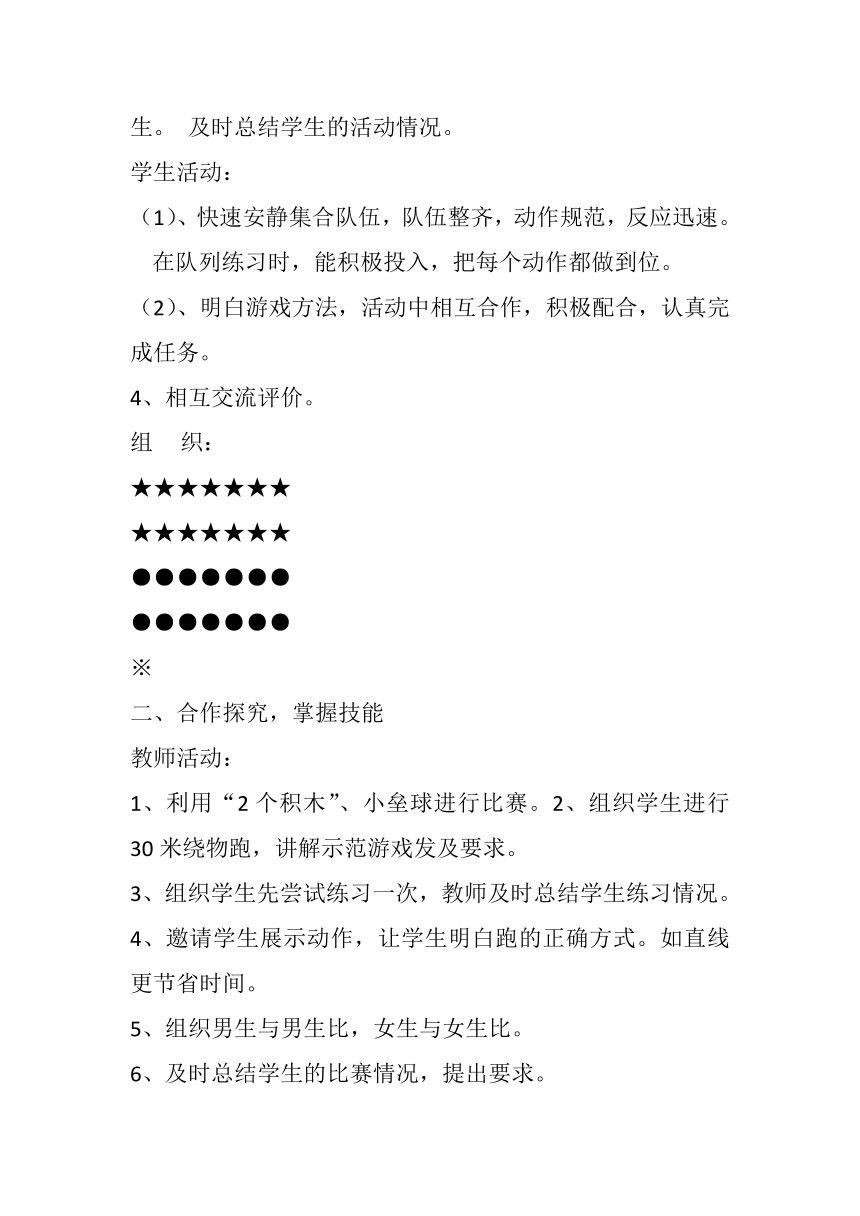 生。 及时总结学生的活动情况。

学生活动：

（1）、快速安静集合队伍，队伍整齐，动作规范，反应迅速。在队列练习时，能积极投入，把每个动作都做到位。

（2）、明白游戏方法，活动中相互合作，积极配合，认真完成任务。

4、相互交流评价。

组 织：

★★★★★★★

★★★★★★★

●●●●●●●

●●●●●●●

※

二、合作探究，掌握技能

教师活动：

1、利用“2 个积木”、小垒球进行比赛。2、组织学生进行 30 米绕物跑，讲解示范游戏发及要求。

3、组织学生先尝试练习一次，教师及时总结学生练习情况。

4、邀请学生展示动作，让学生明白跑的正确方式。如直线更节省时间。

5、组织男生与男生比，女生与女生比。

6、及时总结学生的比赛情况，提出要求。